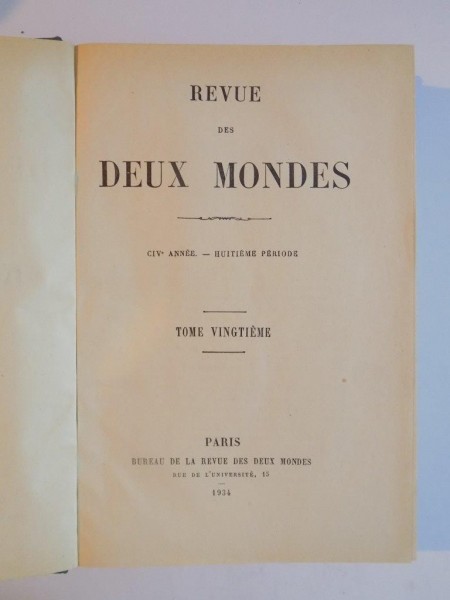 REVUE

DES

DEUX MONDES

CIVe ANNÉE. — HUITIÈME PÉRIODE

TOME VINGTIÈME

PARIS

BUREAU DE LA REVUE DES DEUX MONDES

RUE DE L'UNIVERSITÉ, 15

1934